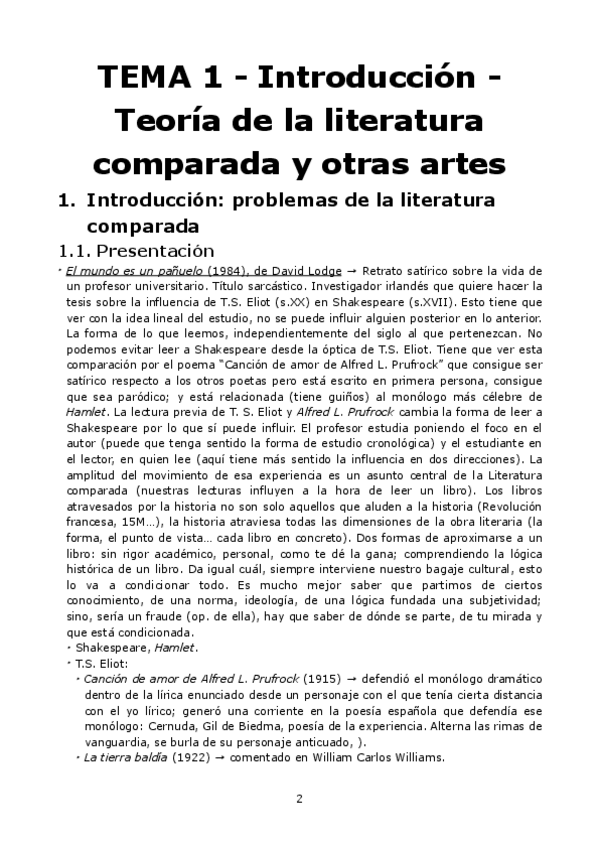 TEMA 1 - Introducción - Teoría de la literatura comparada y otras artes

1. Introducción: problemas de la literatura comparada

1.1. Presentación

• El mundo es un pañuelo (1984), de David Lodge → Retrato satírico sobre la vida de un profesor universitario. Título sarcástico. Investigador irlandés que quiere hacer la tesis sobre la influencia de T.S. Eliot (s.XX) en Shakespeare (s.XVII). Esto tiene que ver con la idea lineal del estudio, no se puede influir alguien posterior en lo anterior. La forma de lo que leemos, independientemente del siglo al que pertenezcan. No podemos evitar leer a Shakespeare desde la óptica de T.S. Eliot. Tiene que ver esta comparación por el poema "Canción de amor de Alfred L. Prufrock" que consigue ser satírico respecto a los otros poetas pero está escrito en primera persona, consigue que sea paródico; y está relacionada (tiene guiños) al monólogo más célebre de Hamlet. La lectura previa de T. S. Eliot y Alfred L. Prufrock cambia la forma de leer a Shakespeare por lo que sí puede influir. El profesor estudia poniendo el foco en el autor (puede que tenga sentido la forma de estudio cronológica) y el estudiante en el lector, en quien lee (aquí tiene más sentido la influencia en dos direcciones). La amplitud del movimiento de esa experiencia es un asunto central de la Literatura comparada (nuestras lecturas influyen a la hora de leer un libro). Los libros atravesados por la historia no son solo aquellos que aluden a la historia (Revolución francesa, 15M...), la historia atraviesa todas las dimensiones de la obra literaria (la forma, el punto de vista... cada libro en concreto). Dos formas de aproximarse a un libro: sin rigor académico, personal, como te dé la gana; comprendiendo la lógica histórica de un libro. Da igual cuál, siempre interviene nuestro bagaje cultural, esto lo va a condicionar todo. Es mucho mejor saber que partimos de ciertos conocimiento, de una norma, ideología, de una lógica fundada una subjetividad; sino, sería un fraude (op. de ella), hay que saber de dónde se parte, de tu mirada y que está condicionada.
• Shakespeare, Hamlet.
• T.S. Eliot:
• Canción de amor de Alfred L. Prufrock (1915) → defendió el monólogo dramático dentro de la lírica enunciado desde un personaje con el que tenía cierta distancia con el yo lírico; generó una corriente en la poesía española que defendía ese monólogo: Cernuda, Gil de Biedma, poesía de la experiencia. Alterna las rimas de vanguardia, se burla de su personaje anticuado, ).
• La tierra baldía (1922) → comentado en William Carlos Williams.

2